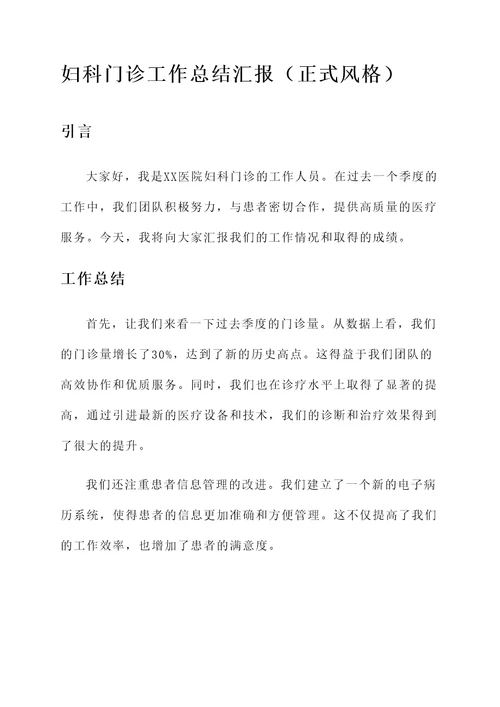 妇科门诊工作总结汇报（正式风格）

引言

大家好，我是XX医院妇科门诊的工作人员。在过去一个季度的工作中，我们团队积极努力，与患者密切合作，提供高质量的医疗服务。今天，我将向大家汇报我们的工作情况和取得的成绩。

工作总结

首先，让我们来看一下过去季度的门诊量。从数据上看，我们的门诊量增长了30%，达到了新的历史高点。这得益于我们团队的高效协作和优质服务。同时，我们也在诊疗水平上取得了显著的提高，通过引进最新的医疗设备和技术，我们的诊断和治疗效果得到了很大的提升。

我们还注重患者信息管理的改进。我们建立了一个新的电子病历系统，使得患者的信息更加准确和方便管理。这不仅提高了我们的工作效率，也增加了患者的满意度。